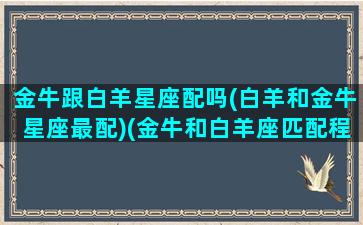 金牛跟白羊星座配吗(白羊和金牛星座最配)(金牛和白羊座匹配程